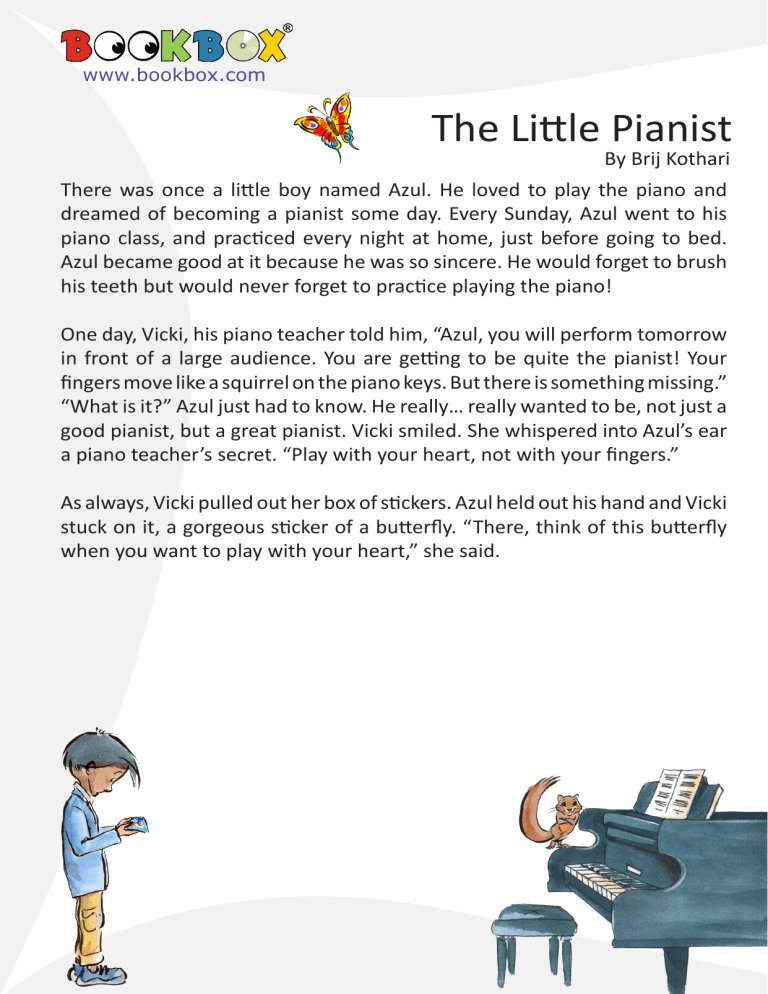 BOOKBOX®
www.bookbox.com

The Little Pianist
By Brij Kothari

There was once a little boy named Azul. He loved to play the piano and dreamed of becoming a pianist some day. Every Sunday, Azul went to his piano class, and practiced every night at home, just before going to bed. Azul became good at it because he was so sincere. He would forget to brush his teeth but would never forget to practice playing the piano!

One day, Vicki, his piano teacher told him, "Azul, you will perform tomorrow in front of a large audience. You are getting to be quite the pianist! Your fingers move like a squirrel on the piano keys. But there is something missing." "What is it?" Azul just had to know. He really... really wanted to be, not just a good pianist, but a great pianist. Vicki smiled. She whispered into Azul's ear a piano teacher's secret. "Play with your heart, not with your fingers."

As always, Vicki pulled out her box of stickers. Azul held out his hand and Vicki stuck on it, a gorgeous sticker of a butterfly. "There, think of this butterfly when you want to play with your heart," she said.